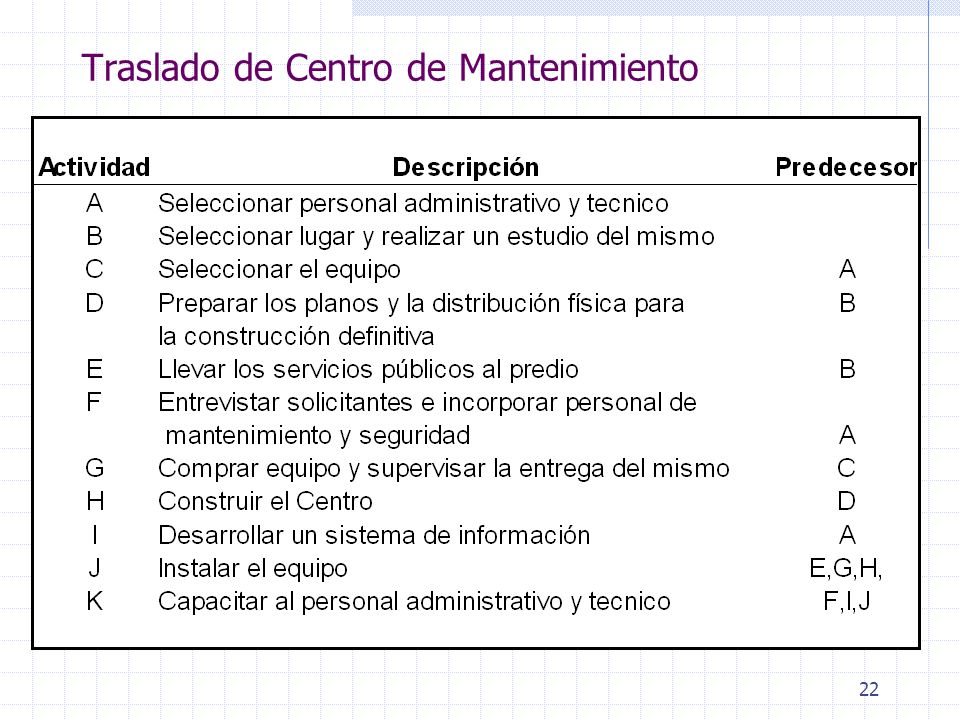 Traslado de Centro de Mantenimiento

| Actividad | Descripción | Predecesor |
|---|---|---|
| A | Seleccionar personal administrativo y tecnico | |
| B | Seleccionar lugar y realizar un estudio del mismo | |
| C | Seleccionar el equipo | A |
| D | Preparar los planos y la distribución física para la construcción definitiva | B |
| E | Llevar los servicios públicos al predio | B |
| F | Entrevistar solicitantes e incorporar personal de mantenimiento y seguridad | A |
| G | Comprar equipo y supervisar la entrega del mismo | C |
| H | Construir el Centro | D |
| I | Desarrollar un sistema de información | A |
| J | Instalar el equipo | E,G,H, |
| K | Capacitar al personal administrativo y tecnico | F,I,J |

22